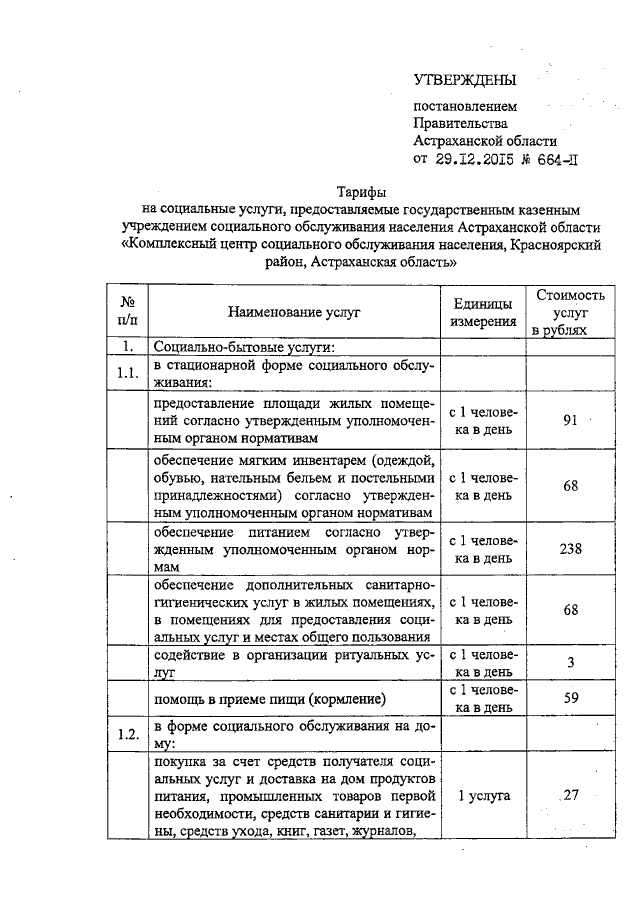 УТВЕРЖДЕНЫ

постановлением Правительства Астраханской области от 29.12.2015 № 664-П

Тарифы
на социальные услуги, предоставляемые государственным казенным учреждением социального обслуживания населения Астраханской области «Комплексный центр социального обслуживания населения, Красноярский район, Астраханская область»

| № п/п | Наименование услуг | Единицы измерения | Стоимость услуг в рублях |
|---|---|---|---|
| 1. | Социально-бытовые услуги: | | |
| 1.1. | в стационарной форме социального обслуживания: | | |
| | предоставление площади жилых помещений согласно утвержденным уполномоченным органом нормативам | с 1 человека в день | 91 |
| | обеспечение мягким инвентарем (одеждой, обувью, нательным бельем и постельными принадлежностями) согласно утвержденным уполномоченным органом нормативам | с 1 человека в день | 68 |
| | обеспечение питанием согласно утвержденным уполномоченным органом нормам | с 1 человека в день | 238 |
| | обеспечение дополнительных санитарно-гигиенических услуг в жилых помещениях, в помещениях для предоставления социальных услуг и местах общего пользования | с 1 человека в день | 68 |
| | содействие в организации ритуальных услуг | с 1 человека в день | 3 |
| | помощь в приеме пищи (кормление) | с 1 человека в день | 59 |
| 1.2. | в форме социального обслуживания на дому: | | |
| | покупка за счет средств получателя социальных услуг и доставка на дом продуктов питания, промышленных товаров первой необходимости, средств санитарии и гигиены, средств ухода, книг, газет, журналов, | 1 услуга | 27 |